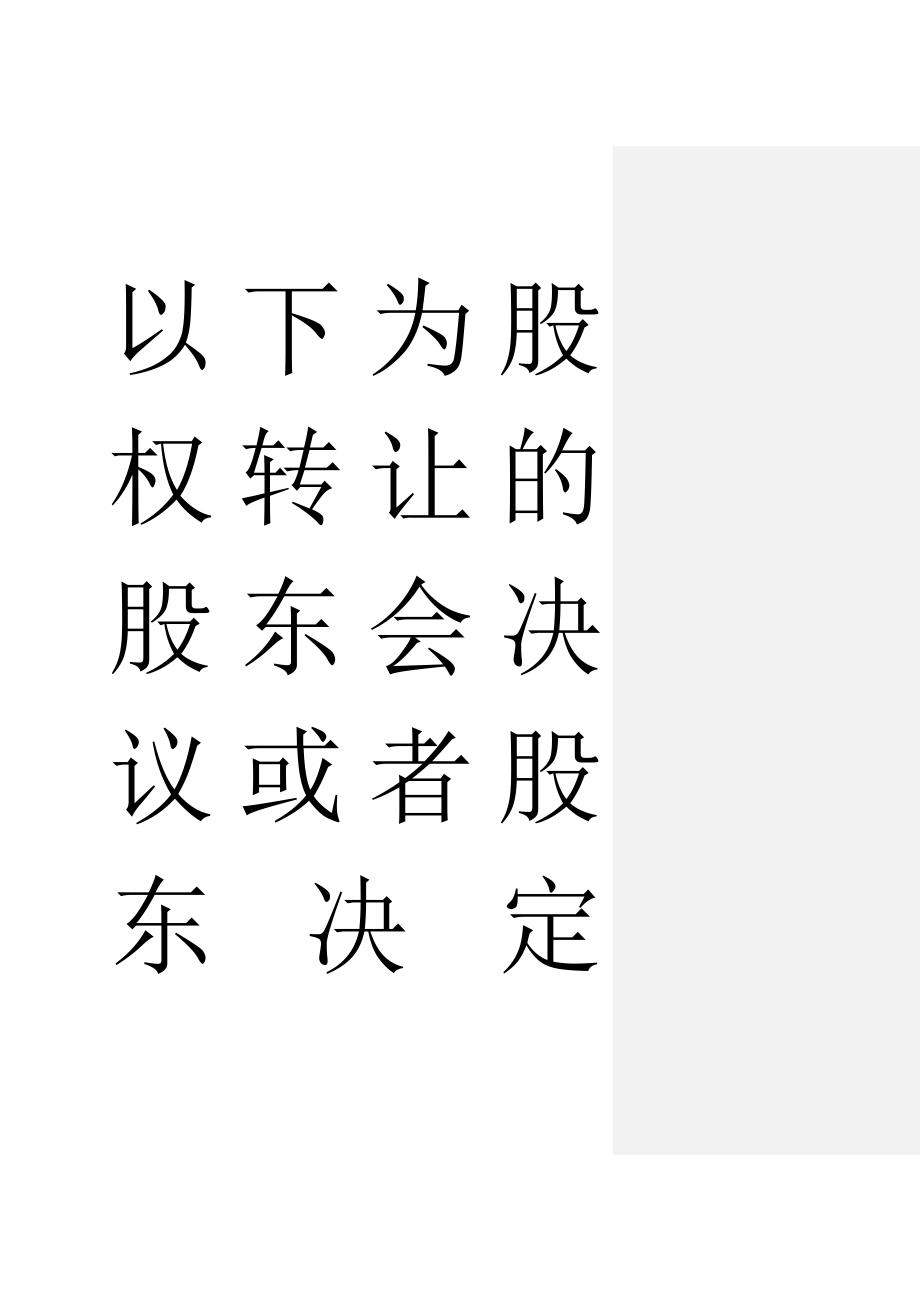 以下为股权转让的股东会决议或者股东决定